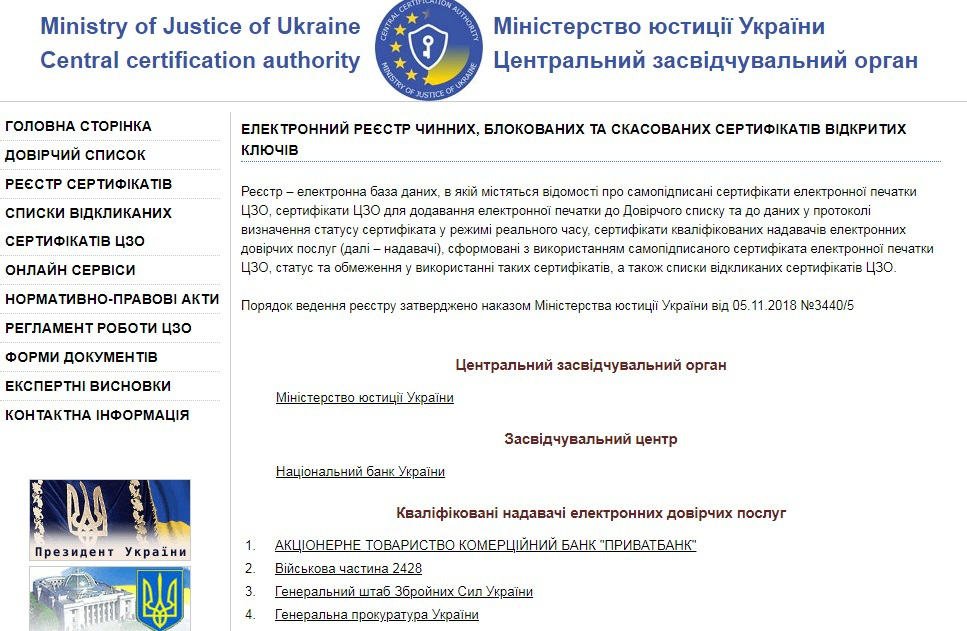 Ministry of Justice of Ukraine
Central certification authority

CENTRAL CERTIFICATION AUTHORITY
MINISTRY OF JUSTICE OF UKRAINE

Міністерство юстиції України
Центральний засвідчувальний орган

ГОЛОВНА СТОРІНКА
ДОВІРЧИЙ СПИСОК
РЕЄСТР СЕРТИФІКАТІВ
СПИСКИ ВІДКЛИКАНИХ СЕРТИФІКАТІВ ЦЗО
ОНЛАЙН СЕРВІСИ
НОРМАТИВНО-ПРАВОВІ АКТИ
РЕГЛАМЕНТ РОБОТИ ЦЗО
ФОРМИ ДОКУМЕНТІВ
ЕКСПЕРТНІ ВИСНОВКИ
КОНТАКТНА ІНФОРМАЦІЯ

Президент України

ЕЛЕКТРОННИЙ РЕЄСТР ЧИННИХ, БЛОКОВАНИХ ТА СКАСОВАНИХ СЕРТИФІКАТІВ ВІДКРИТИХ КЛЮЧІВ

Реєстр – електронна база даних, в якій містяться відомості про самопідписані сертифікати електронної печатки ЦЗО, сертифікати ЦЗО для додавання електронної печатки до Довірчого списку та до даних у протоколі визначення статусу сертифіката у режимі реального часу, сертифікати кваліфікованих надавачів електронних довірчих послуг (далі – надавачі), сформовані з використанням самопідписаного сертифіката електронної печатки ЦЗО, статус та обмеження у використанні таких сертифікатів, а також списки відкликаних сертифікатів ЦЗО.

Порядок ведення реєстру затверджено наказом Міністерства юстиції України від 05.11.2018 №3440/5

Центральний засвідчувальний орган

Міністерство юстиції України

Засвідчувальний центр

Національний банк України

Кваліфіковані надавачі електронних довірчих послуг

1. АКЦІОНЕРНЕ ТОВАРИСТВО КОМЕРЦІЙНИЙ БАНК "ПРИВАТБАНК"
2. Військова частина 2428
3. Генеральний штаб Збройних Сил України
4. Генеральна прокуратура України